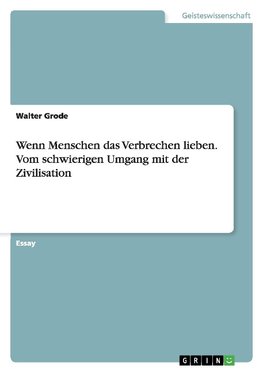 Geisteswissenschaft

Walter Grode

Wenn Menschen das Verbrechen lieben. Vom schwierigen Umgang mit der Zivilisation

Essay

GRIN